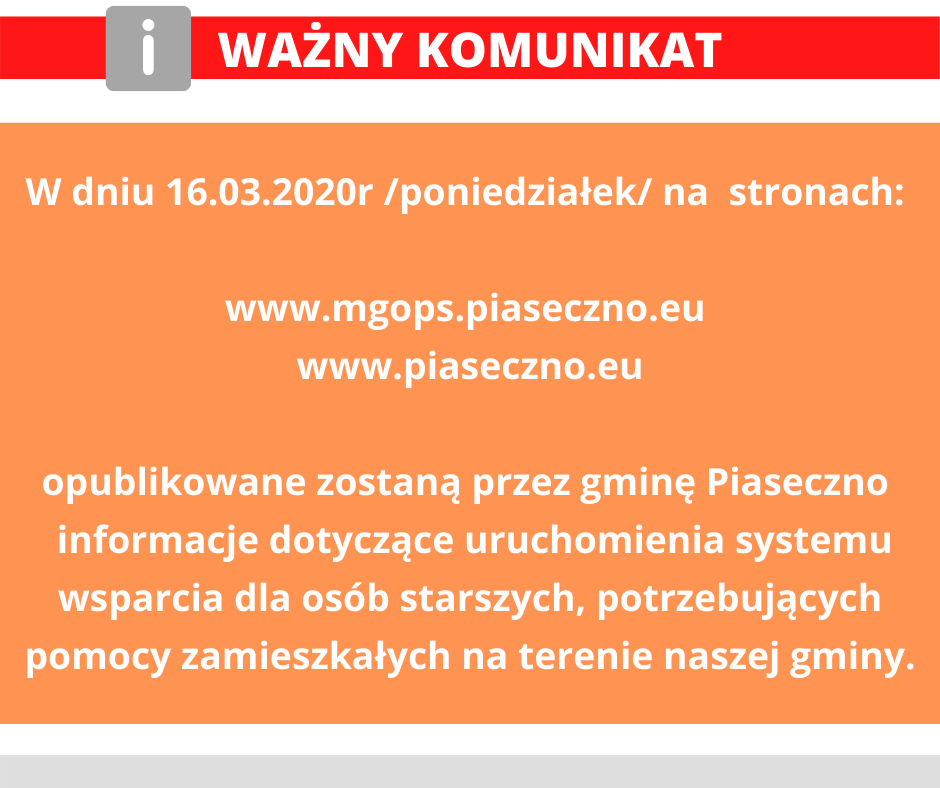 i WAŻNY KOMUNIKAT

W dniu 16.03.2020r /poniedziałek/ na stronach:

www.mgops.piaseczno.eu
www.piaseczno.eu

opublikowane zostaną przez gminę Piaseczno informacje dotyczące uruchomienia systemu wsparcia dla osób starszych, potrzebujących pomocy zamieszkałych na terenie naszej gminy.